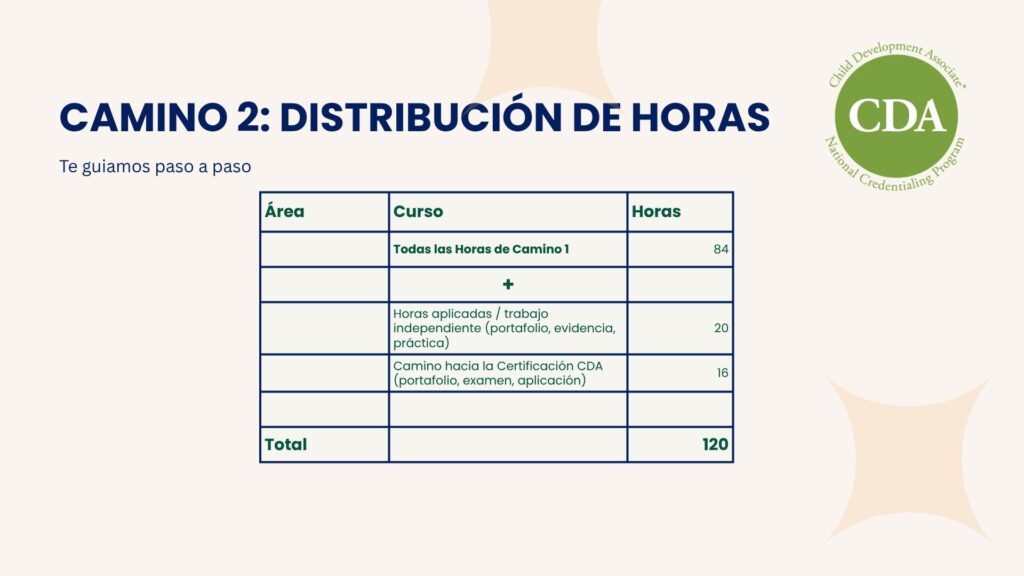 CAMINO 2: DISTRIBUCIÓN DE HORAS

Te guiamos paso a paso

Child Development Associate®
CDA
National Credentialing Program

| Área | Curso | Horas |
|---|---|---|
| | Todas las Horas de Camino 1 | 84 |
| | + | |
| | Horas aplicadas / trabajo independiente (portafolio, evidencia, práctica) | 20 |
| | Camino hacia la Certificación CDA (portafolio, examen, aplicación) | 16 |
| | | |
| Total | | 120 |